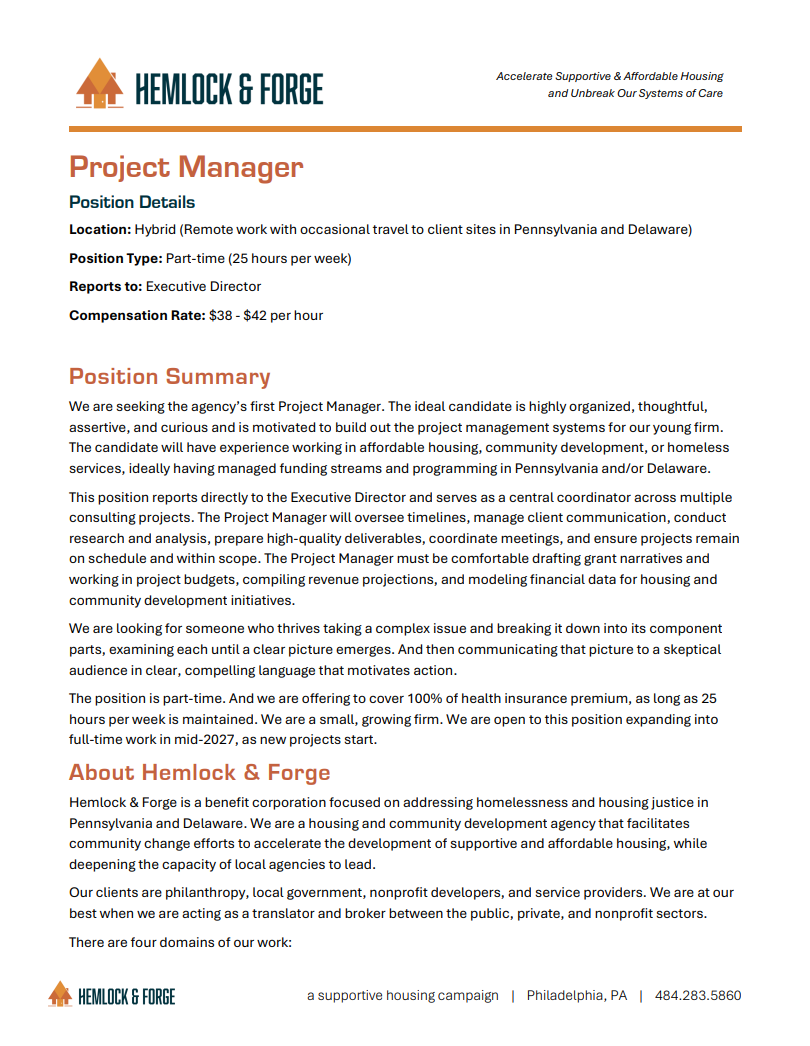 HEMLOCK & FORGE

Accelerate Supportive & Affordable Housing
and Unbreak Our Systems of Care

Project Manager

Position Details

Location: Hybrid (Remote work with occasional travel to client sites in Pennsylvania and Delaware)

Position Type: Part-time (25 hours per week)

Reports to: Executive Director

Compensation Rate: $38 - $42 per hour

Position Summary

We are seeking the agency's first Project Manager. The ideal candidate is highly organized, thoughtful, assertive, and curious and is motivated to build out the project management systems for our young firm. The candidate will have experience working in affordable housing, community development, or homeless services, ideally having managed funding streams and programming in Pennsylvania and/or Delaware.

This position reports directly to the Executive Director and serves as a central coordinator across multiple consulting projects. The Project Manager will oversee timelines, manage client communication, conduct research and analysis, prepare high-quality deliverables, coordinate meetings, and ensure projects remain on schedule and within scope. The Project Manager must be comfortable drafting grant narratives and working in project budgets, compiling revenue projections, and modeling financial data for housing and community development initiatives.

We are looking for someone who thrives taking a complex issue and breaking it down into its component parts, examining each until a clear picture emerges. And then communicating that picture to a skeptical audience in clear, compelling language that motivates action.

The position is part-time. And we are offering to cover 100% of health insurance premium, as long as 25 hours per week is maintained. We are a small, growing firm. We are open to this position expanding into full-time work in mid-2027, as new projects start.

About Hemlock & Forge

Hemlock & Forge is a benefit corporation focused on addressing homelessness and housing justice in Pennsylvania and Delaware. We are a housing and community development agency that facilitates community change efforts to accelerate the development of supportive and affordable housing, while deepening the capacity of local agencies to lead.

Our clients are philanthropy, local government, nonprofit developers, and service providers. We are at our best when we are acting as a translator and broker between the public, private, and nonprofit sectors.

There are four domains of our work:

HEMLOCK & FORGE

a supportive housing campaign | Philadelphia, PA | 484.283.5860